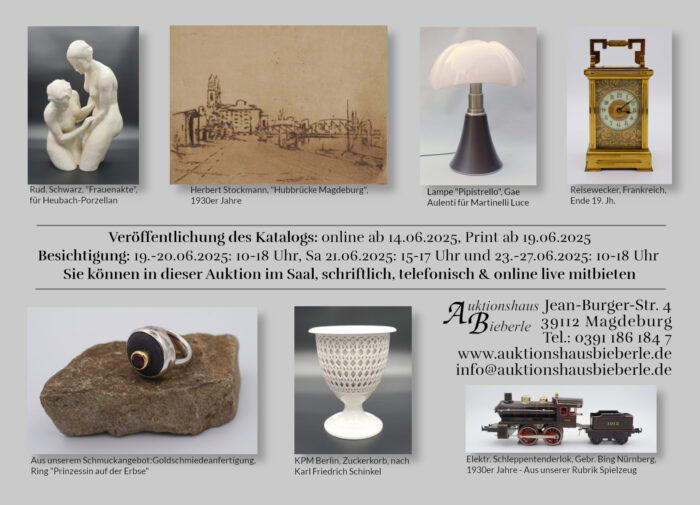 Rud. Schwarz, "Frauenakte", für Heubach-Porzellan

Herbert Stockmann, "Hubbrücke Magdeburg", 1930er Jahre

Lampe "Pipistrello", Gae Aulenti für Martinelli Luce

Reisewecker, Frankreich, Ende 19. Jh.

Veröffentlichung des Katalogs: online ab 14.06.2025, Print ab 19.06.2025
Besichtigung: 19.-20.06.2025: 10-18 Uhr, Sa 21.06.2025: 15-17 Uhr und 23.-27.06.2025: 10-18 Uhr
Sie können in dieser Auktion im Saal, schriftlich, telefonisch & online live mitbieten

Auktionshaus Bieberle
Jean-Burger-Str. 4
39112 Magdeburg
Tel.: 0391 186 184 7
www.auktionshausbieberle.de
info@auktionshausbieberle.de

Aus unserem Schmuckangebot:Goldschmiedeanfertigung, Ring "Prinzessin auf der Erbse"

KPM Berlin, Zuckerkorb, nach Karl Friedrich Schinkel

Elektr. Schleppentenderlok, Gebr. Bing Nürnberg, 1930er Jahre - Aus unserer Rubrik Spielzeug